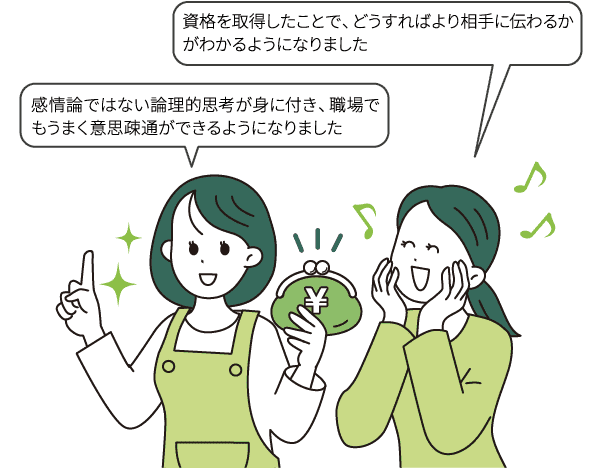 資格を取得したことで、どうすればより相手に伝わるかがわかるようになりました

感情論ではない論理的思考が身に付き、職場でもうまく意思疎通ができるようになりました

¥